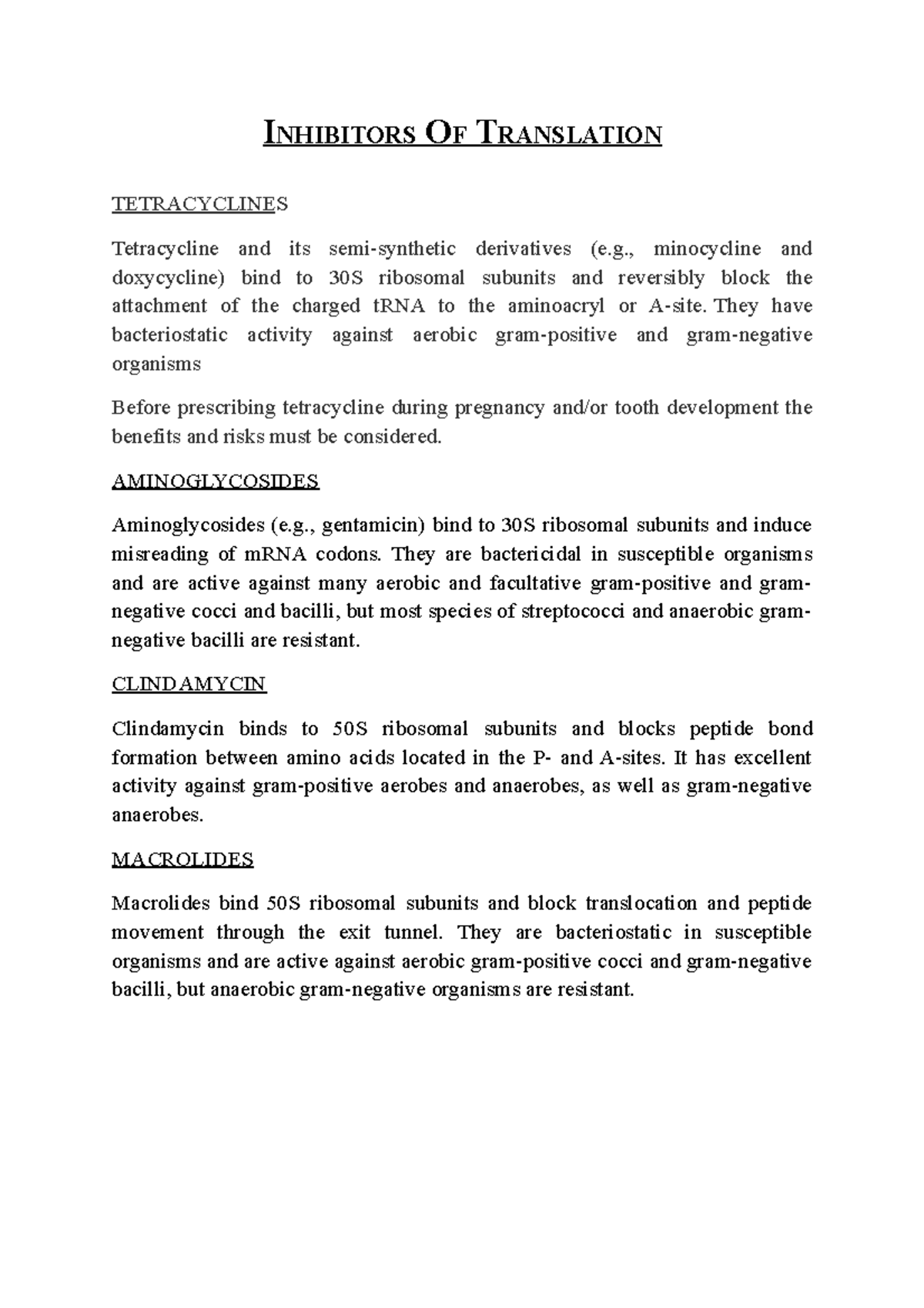 INHIBITORS OF TRANSLATION

TETRACYCLINES

Tetracycline and its semi-synthetic derivatives (e.g., minocycline and doxycycline) bind to 30S ribosomal subunits and reversibly block the attachment of the charged tRNA to the aminoacryl or A-site. They have bacteriostatic activity against aerobic gram-positive and gram-negative organisms

Before prescribing tetracycline during pregnancy and/or tooth development the benefits and risks must be considered.

AMINOGLYCOSIDES

Aminoglycosides (e.g., gentamicin) bind to 30S ribosomal subunits and induce misreading of mRNA codons. They are bactericidal in susceptible organisms and are active against many aerobic and facultative gram-positive and gram-negative cocci and bacilli, but most species of streptococci and anaerobic gram-negative bacilli are resistant.

CLINDAMYCIN

Clindamycin binds to 50S ribosomal subunits and blocks peptide bond formation between amino acids located in the P- and A-sites. It has excellent activity against gram-positive aerobes and anaerobes, as well as gram-negative anaerobes.

MACROLIDES

Macrolides bind 50S ribosomal subunits and block translocation and peptide movement through the exit tunnel. They are bacteriostatic in susceptible organisms and are active against aerobic gram-positive cocci and gram-negative bacilli, but anaerobic gram-negative organisms are resistant.